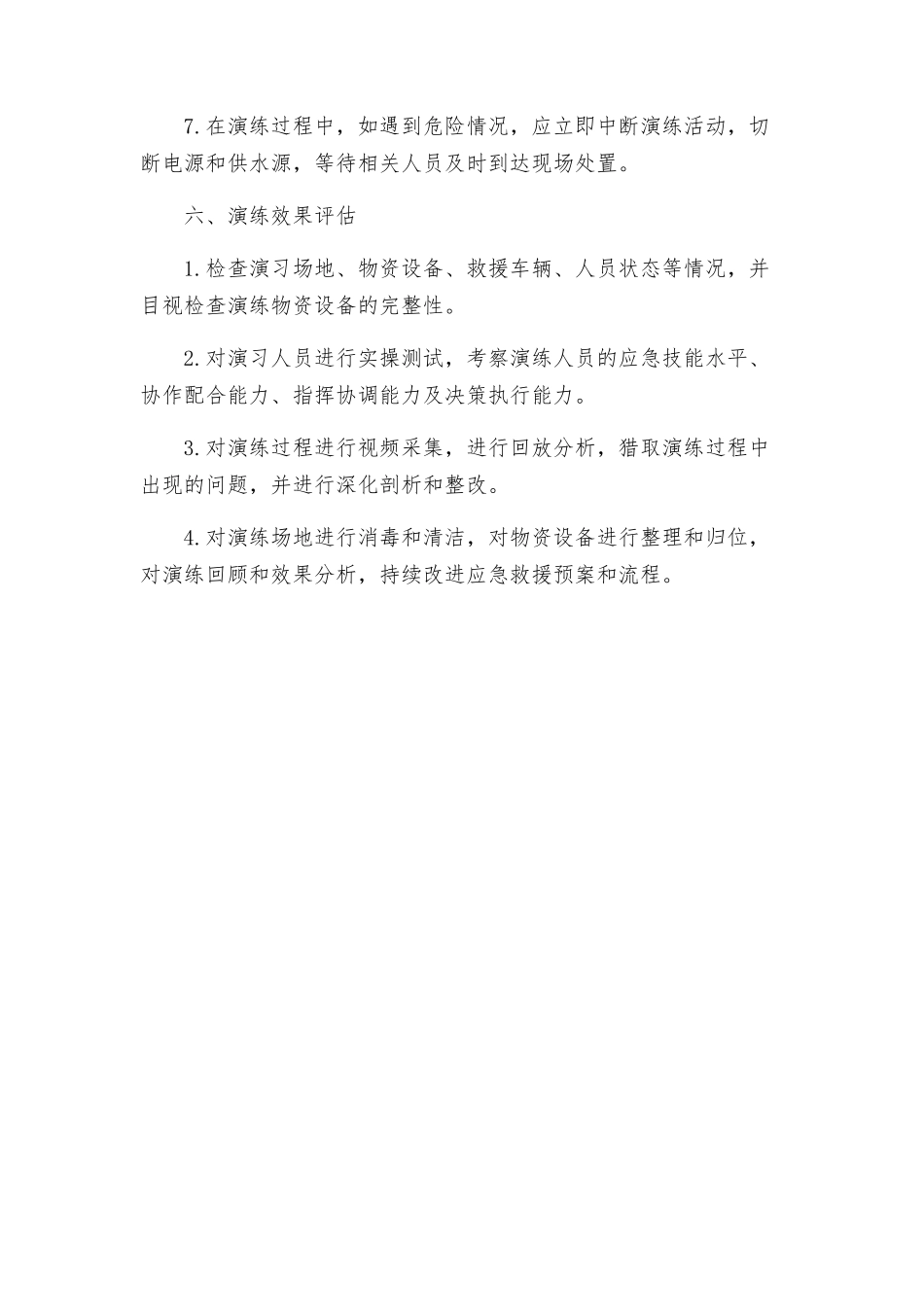 7.在演练过程中，如遇到危险情况，应立即中断演练活动，切断电源和供水源，等待相关人员及时到达现场处置。

六、演练效果评估

1.检查演习场地、物资设备、救援车辆、人员状态等情况，并目视检查演练物资设备的完整性。

2.对演习人员进行实操测试，考察演练人员的应急技能水平、协作配合能力、指挥协调能力及决策执行能力。

3.对演练过程进行视频采集，进行回放分析，猎取演练过程中出现的问题，并进行深化剖析和整改。

4.对演练场地进行消毒和清洁，对物资设备进行整理和归位，对演练回顾和效果分析，持续改进应急救援预案和流程。